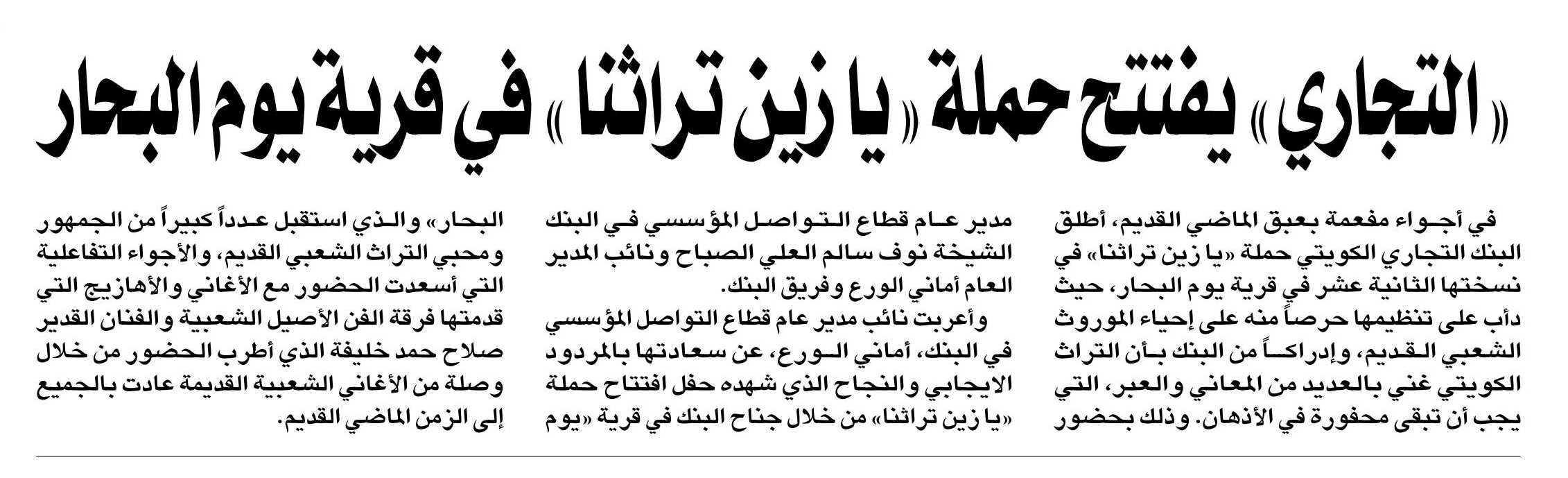 «التجاري» يفتتح حملة «يا زين تراثنا» في قرية يوم البحار

في أجواء مفعمة بعبق الماضي القديم، أطلق البنك التجاري الكويتي حملة «يا زين تراثنا» في نسختها الثانية عشر في قرية يوم البحار، حيث دأب على تنظيمها حرصاً منه على إحياء الموروث الشعبي القديم، وإدراكاً من البنك بأن التراث الكويتي غني بالعديد من المعاني والعبر، التي يجب أن تبقى محفورة في الأذهان. وذلك بحضور

مدير عام قطاع التواصل المؤسسي في البنك الشيخة نوف سالم العلي الصباح ونائب المدير العام أماني الورع وفريق البنك.

وأعربت نائب مدير عام قطاع التواصل المؤسسي في البنك، أماني الورع، عن سعادتها بالمردود الايجابي والنجاح الذي شهده حفل افتتاح حملة «يا زين تراثنا» من خلال جناح البنك في قرية «يوم

البحار» والذي استقبل عدداً كبيراً من الجمهور ومحبي التراث الشعبي القديم، والأجواء التفاعلية التي أسعدت الحضور مع الأغاني والأهازيج التي قدمتها فرقة الفن الأصيل الشعبية والفنان القدير صلاح حمد خليفة الذي أطرب الحضور من خلال وصلة من الأغاني الشعبية القديمة عادت بالجميع إلى الزمن الماضي القديم.